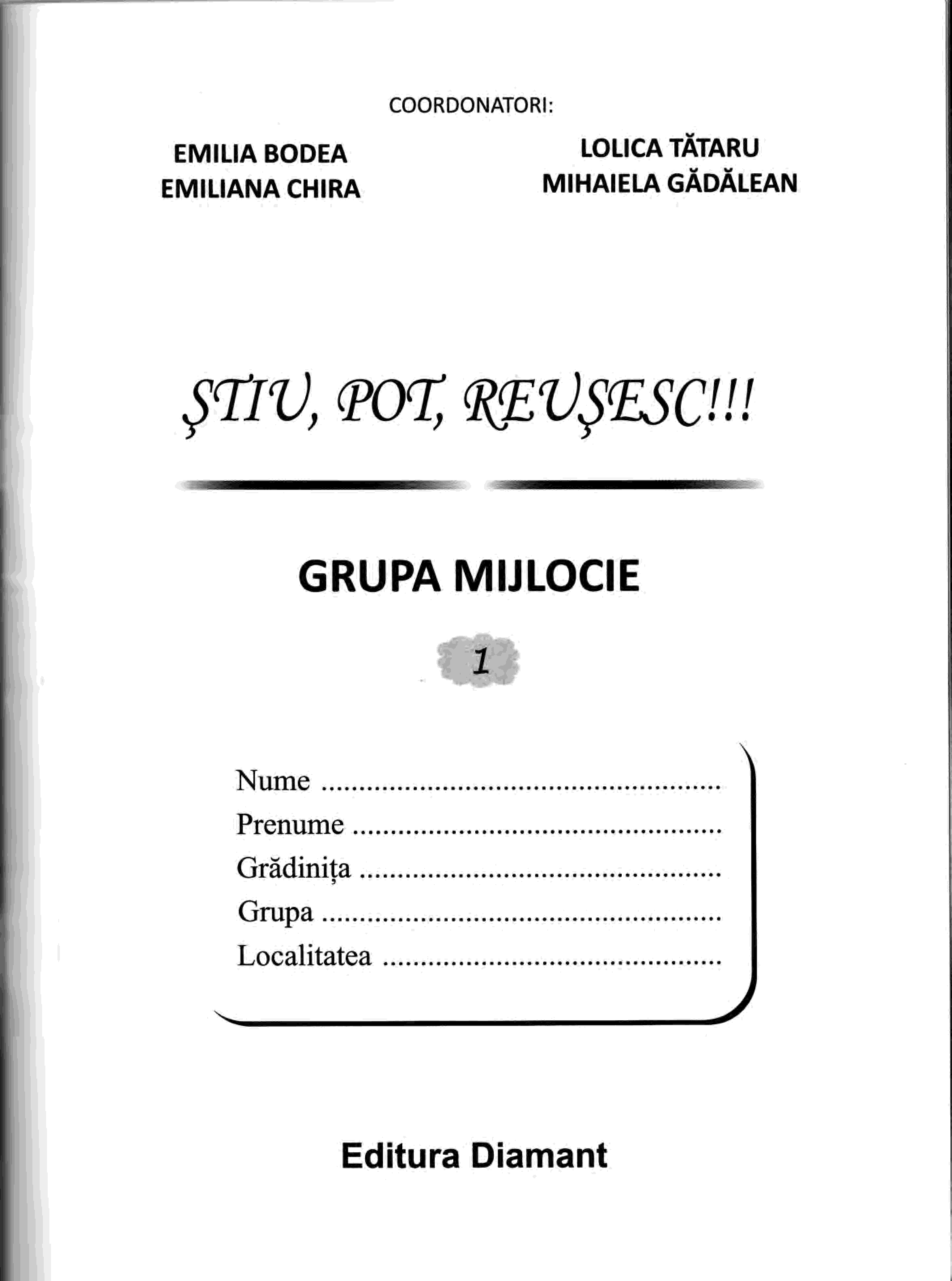 COORDONATORI:

EMILIA BODEA
EMILIANA CHIRA

LOLICA TĂTARU
MIHAIELA GĂDĂLEAN

ŞTIU, POT, REUŞESC!!!

GRUPA MIJLOCIE

1

Nume ____
Prenume ____
Grădinița ____
Grupa ____
Localitatea ____

Editura Diamant